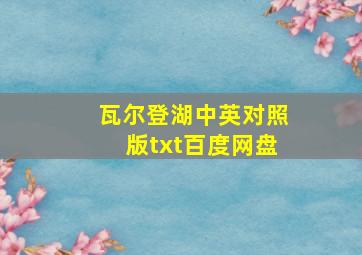 瓦尔登湖中英对照版txt百度网盘